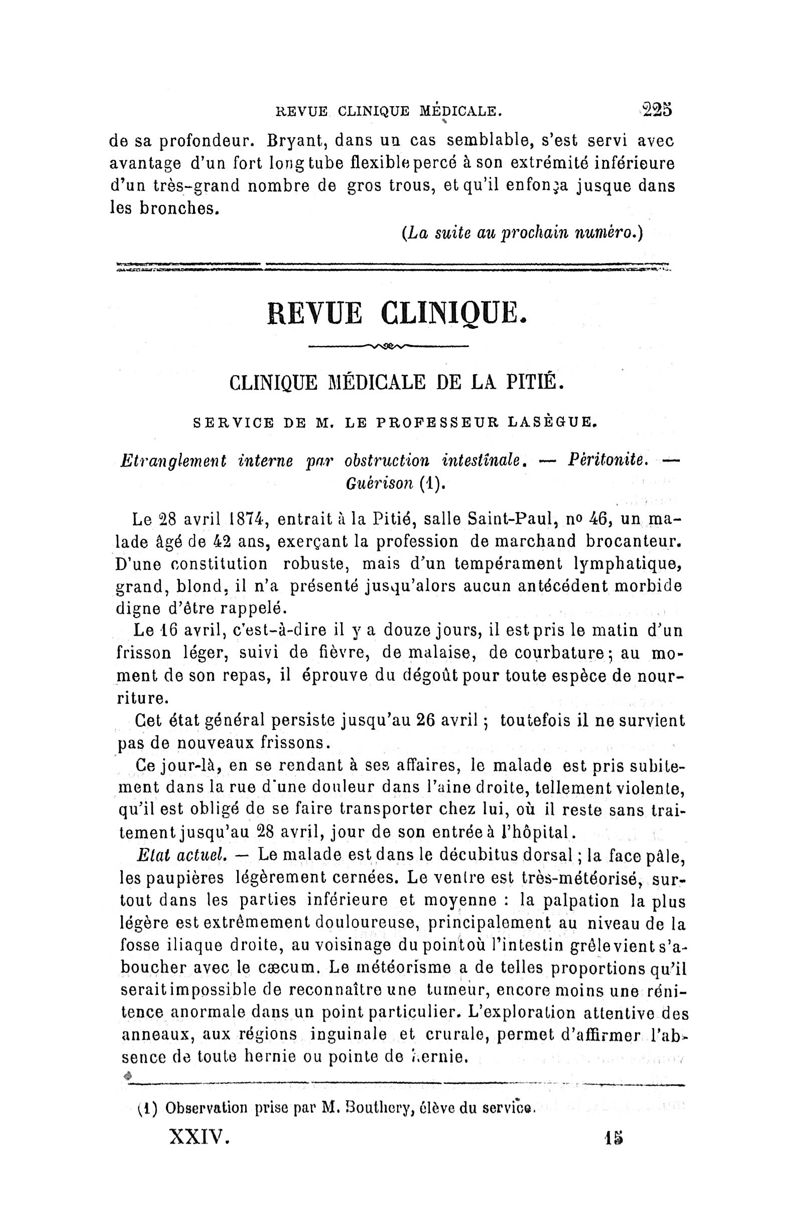 REVUE CLINIQUE MÉDICALE. 225

de sa profondeur. Bryant, dans un cas semblable, s'est servi avec avantage d'un fort long tube flexible percé à son extrémité inférieure d'un très-grand nombre de gros trous, et qu'il enfonça jusque dans les bronches.

(La suite au prochain numéro.)

REVUE CLINIQUE.

CLINIQUE MÉDICALE DE LA PITIÉ.

SERVICE DE M. LE PROFESSEUR LASÈGUE.

Etranglement interne par obstruction intestinale. — Péritonite. — Guérison (1).

Le 28 avril 1874, entrait à la Pitié, salle Saint-Paul, nº 46, un malade âgé de 42 ans, exerçant la profession de marchand brocanteur. D'une constitution robuste, mais d'un tempérament lymphatique, grand, blond, il n'a présenté jusqu'alors aucun antécédent morbide digne d'être rappelé.

Le 16 avril, c'est-à-dire il y a douze jours, il est pris le matin d'un frisson léger, suivi de fièvre, de malaise, de courbature; au moment de son repas, il éprouve du dégoût pour toute espèce de nourriture.

Cet état général persiste jusqu'au 26 avril; toutefois il ne survient pas de nouveaux frissons.

Ce jour-là, en se rendant à ses affaires, le malade est pris subitement dans la rue d'une douleur dans l'aine droite, tellement violente, qu'il est obligé de se faire transporter chez lui, où il reste sans traitement jusqu'au 28 avril, jour de son entrée à l'hôpital.

Etat actuel. — Le malade est dans le décubitus dorsal; la face pâle, les paupières légèrement cernées. Le ventre est très-météorisé, surtout dans les parties inférieure et moyenne : la palpation la plus légère est extrêmement douloureuse, principalement au niveau de la fosse iliaque droite, au voisinage du point où l'intestin grêle vient s'aboucher avec le cæcum. Le météorisme a de telles proportions qu'il serait impossible de reconnaître une tumeur, encore moins une rénitence anormale dans un point particulier. L'exploration attentive des anneaux, aux régions inguinale et crurale, permet d'affirmer l'absence de toute hernie ou pointe de hernie.

(1) Observation prise par M. Bouthery, élève du service.

XXIV. 15